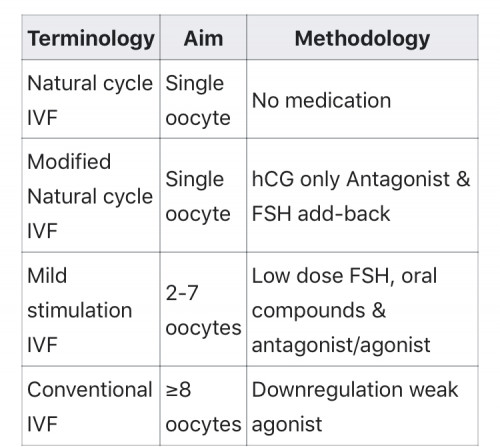 | Terminology | Aim | Methodology |
|---|---|---|
| Natural cycle IVF | Single oocyte | No medication |
| Modified Natural cycle IVF | Single oocyte | hCG only Antagonist & FSH add-back |
| Mild stimulation IVF | 2-7 oocytes | Low dose FSH, oral compounds & antagonist/agonist |
| Conventional IVF | ≥8 oocytes | Downregulation weak agonist |